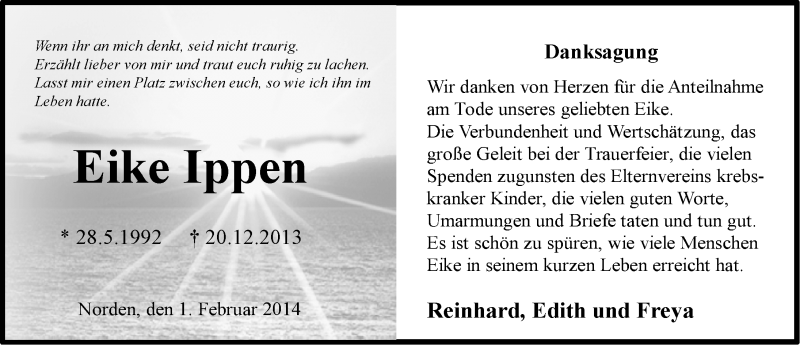 Wenn ihr an mich denkt, seid nicht traurig.
Erzählt lieber von mir und traut euch ruhig zu lachen.
Lasst mir einen Platz zwischen euch, so wie ich ihn im Leben hatte.

Eike Ippen

* 28.5.1992 † 20.12.2013

Norden, den 1. Februar 2014

Danksagung

Wir danken von Herzen für die Anteilnahme am Tode unseres geliebten Eike.
Die Verbundenheit und Wertschätzung, das große Geleit bei der Trauerfeier, die vielen Spenden zugunsten des Elternvereins krebskranker Kinder, die vielen guten Worte, Umarmungen und Briefe taten und tun gut. Es ist schön zu spüren, wie viele Menschen Eike in seinem kurzen Leben erreicht hat.

Reinhard, Edith und Freya